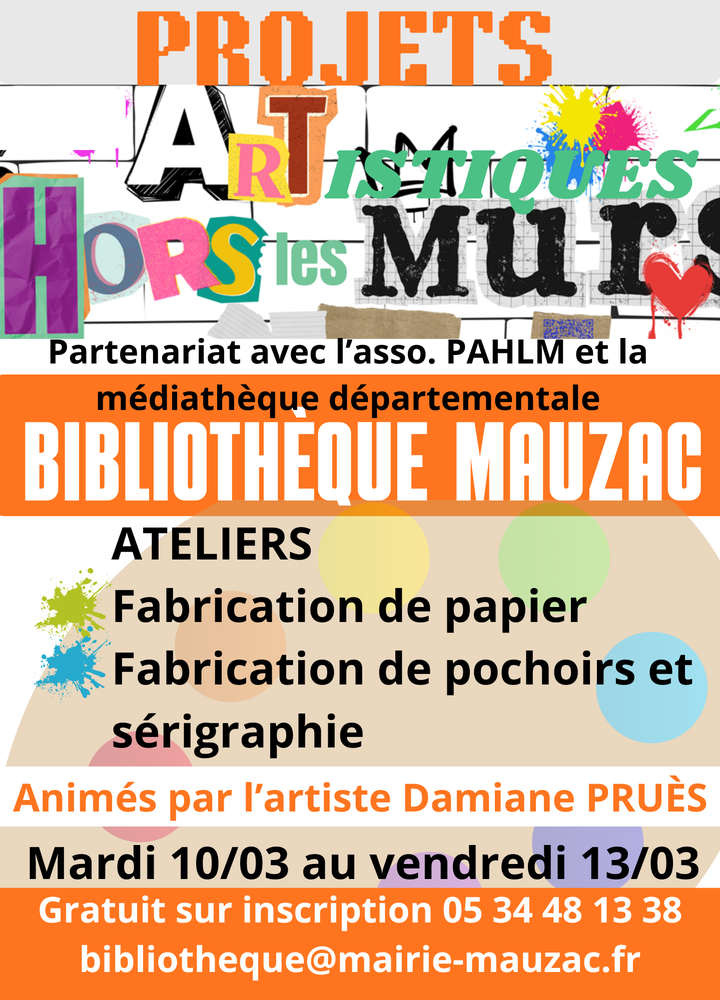 PROJETS

ARTISTIQUES

HORS les MURS

Partenariat avec l'asso. PAHLM et la médiathèque départementale

BIBLIOTHÈQUE MAUZAC

ATELIERS
Fabrication de papier
Fabrication de pochoirs et sérigraphie

Animés par l'artiste Damiane PRUÈS

Mardi 10/03 au vendredi 13/03

Gratuit sur inscription 05 34 48 13 38
bibliotheque@mairie-mauzac.fr